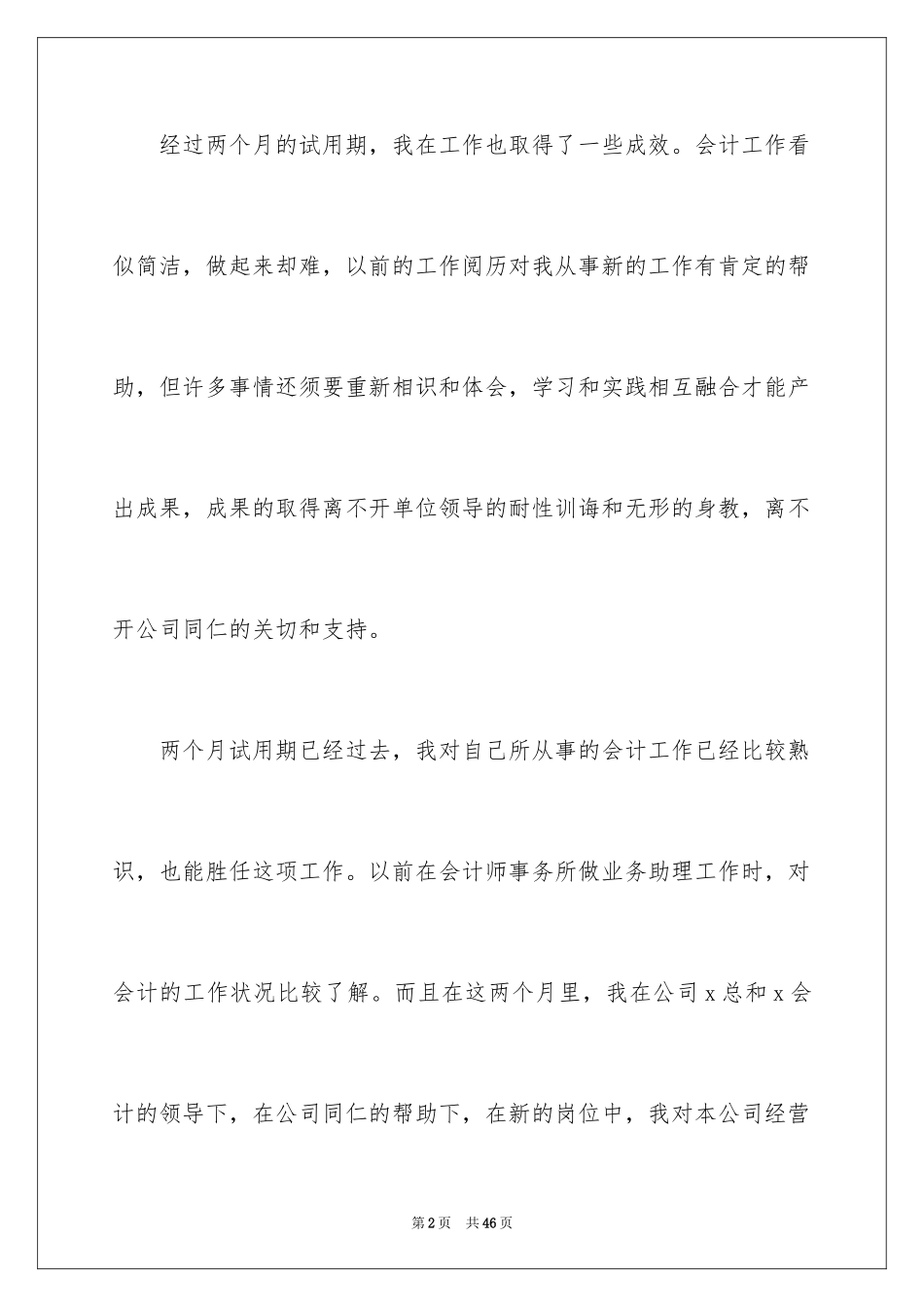 经过两个月的试用期，我在工作也取得了一些成效。会计工作看似简洁，做起来却难，以前的工作阅历对我从事新的工作有肯定的帮助，但许多事情还须要重新相识和体会，学习和实践相互融合才能产出成果，成果的取得离不开单位领导的耐性训诲和无形的身教，离不开公司同仁的关切和支持。

两个月试用期已经过去，我对自己所从事的会计工作已经比较熟识，也能胜任这项工作。以前在会计师事务所做业务助理工作时，对会计的工作状况比较了解。而且在这两个月里，我在公司x总和x会计的领导下，在公司同仁的帮助下，在新的岗位中，我对本公司经营

第2页 共46页